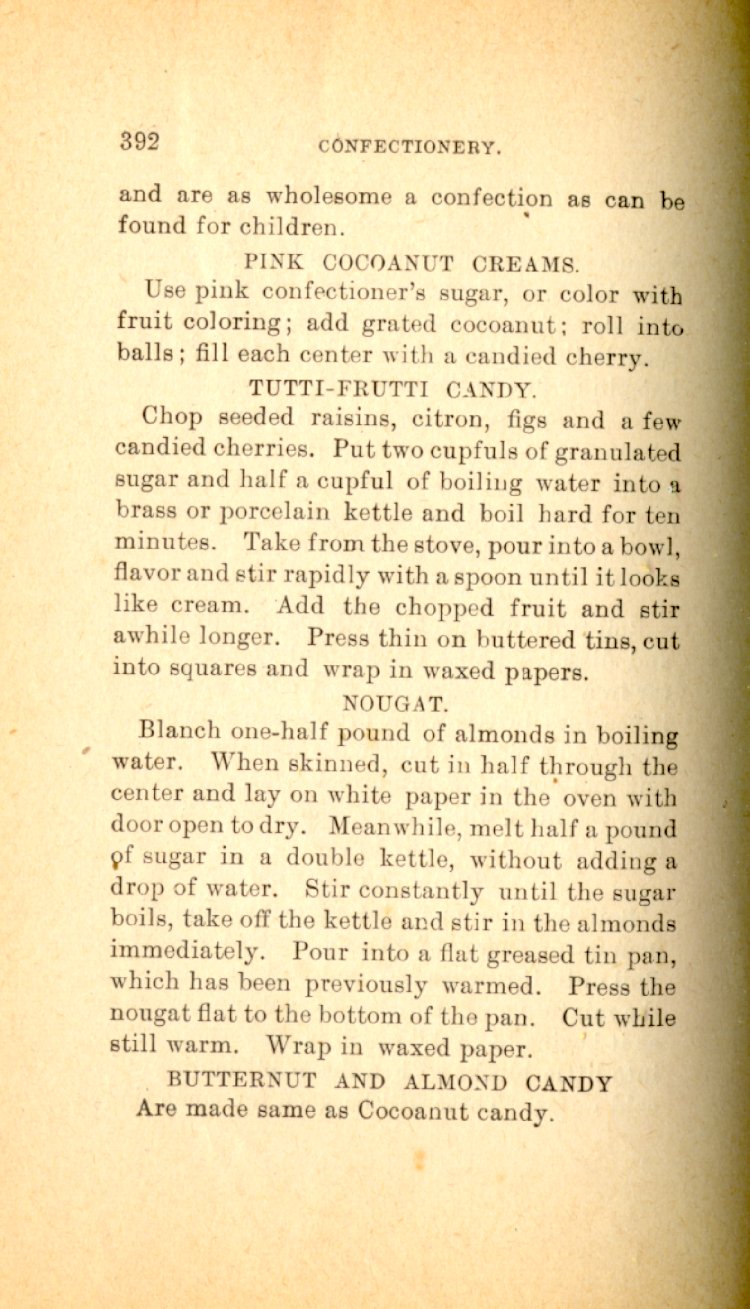 392 CONFECTIONERY.

and are as wholesome a confection as can be found for children.

PINK COCOANUT CREAMS.

Use pink confectioner's sugar, or color with fruit coloring; add grated cocoanut; roll into balls; fill each center with a candied cherry.

TUTTI-FRUTTI CANDY.

Chop seeded raisins, citron, figs and a few candied cherries. Put two cupfuls of granulated sugar and half a cupful of boiling water into a brass or porcelain kettle and boil hard for ten minutes. Take from the stove, pour into a bowl, flavor and stir rapidly with a spoon until it looks like cream. Add the chopped fruit and stir awhile longer. Press thin on buttered tins, cut into squares and wrap in waxed papers.

NOUGAT.

Blanch one-half pound of almonds in boiling water. When skinned, cut in half through the center and lay on white paper in the oven with door open to dry. Meanwhile, melt half a pound of sugar in a double kettle, without adding a drop of water. Stir constantly until the sugar boils, take off the kettle and stir in the almonds immediately. Pour into a flat greased tin pan, which has been previously warmed. Press the nougat flat to the bottom of the pan. Cut while still warm. Wrap in waxed paper.

BUTTERNUT AND ALMOND CANDY

Are made same as Cocoanut candy.